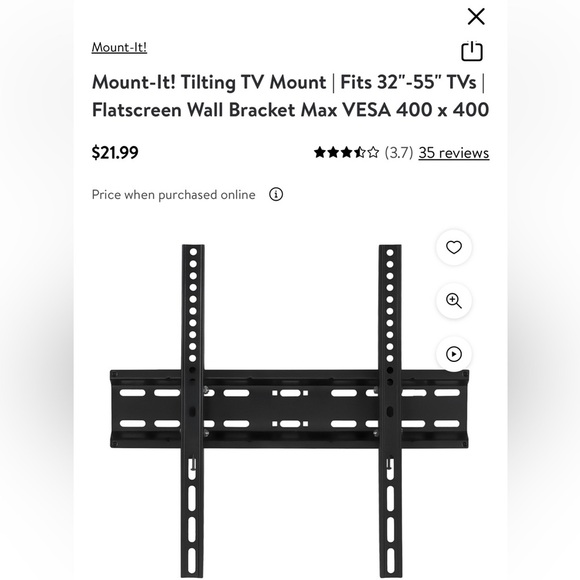 Mount-It!

Mount-It! Tilting TV Mount | Fits 32"-55" TVs | Flatscreen Wall Bracket Max VESA 400 x 400

$21.99

(3.7) 35 reviews

Price when purchased online